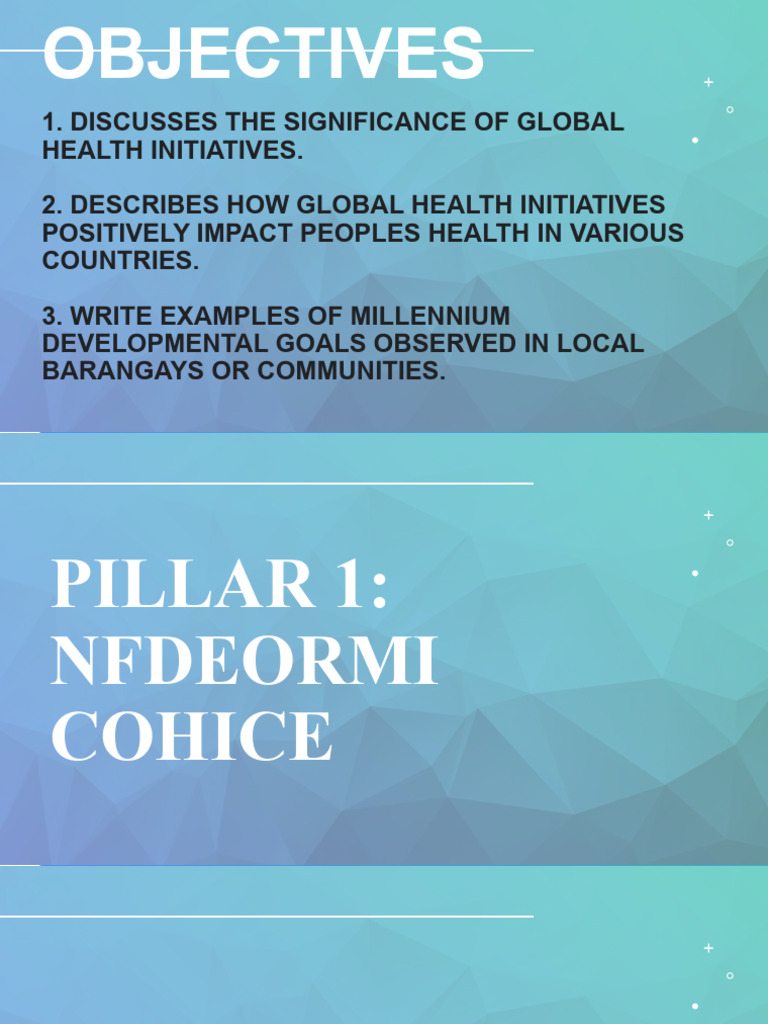 OBJECTIVES

1. DISCUSSES THE SIGNIFICANCE OF GLOBAL HEALTH INITIATIVES.

2. DESCRIBES HOW GLOBAL HEALTH INITIATIVES POSITIVELY IMPACT PEOPLES HEALTH IN VARIOUS COUNTRIES.

3. WRITE EXAMPLES OF MILLENNIUM DEVELOPMENTAL GOALS OBSERVED IN LOCAL BARANGAYS OR COMMUNITIES.

PILLAR 1:
NFDEORMI
COHICE